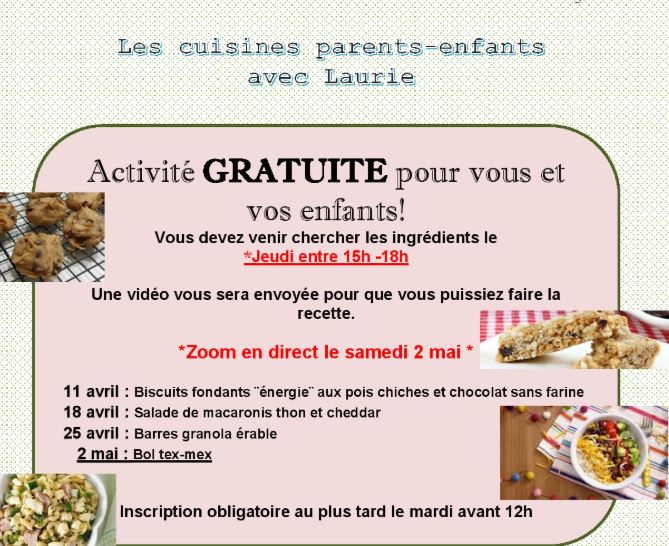 Les cuisines parents-enfants
avec Laurie

Activité GRATUITE pour vous et vos enfants!

Vous devez venir chercher les ingrédients le
*Jeudi entre 15h -18h

Une vidéo vous sera envoyée pour que vous puissiez faire la recette.

*Zoom en direct le samedi 2 mai *

11 avril : Biscuits fondants ¨énergie¨ aux pois chiches et chocolat sans farine
18 avril : Salade de macaronis thon et cheddar
25 avril : Barres granola érable
2 mai : Bol tex-mex

Inscription obligatoire au plus tard le mardi avant 12h